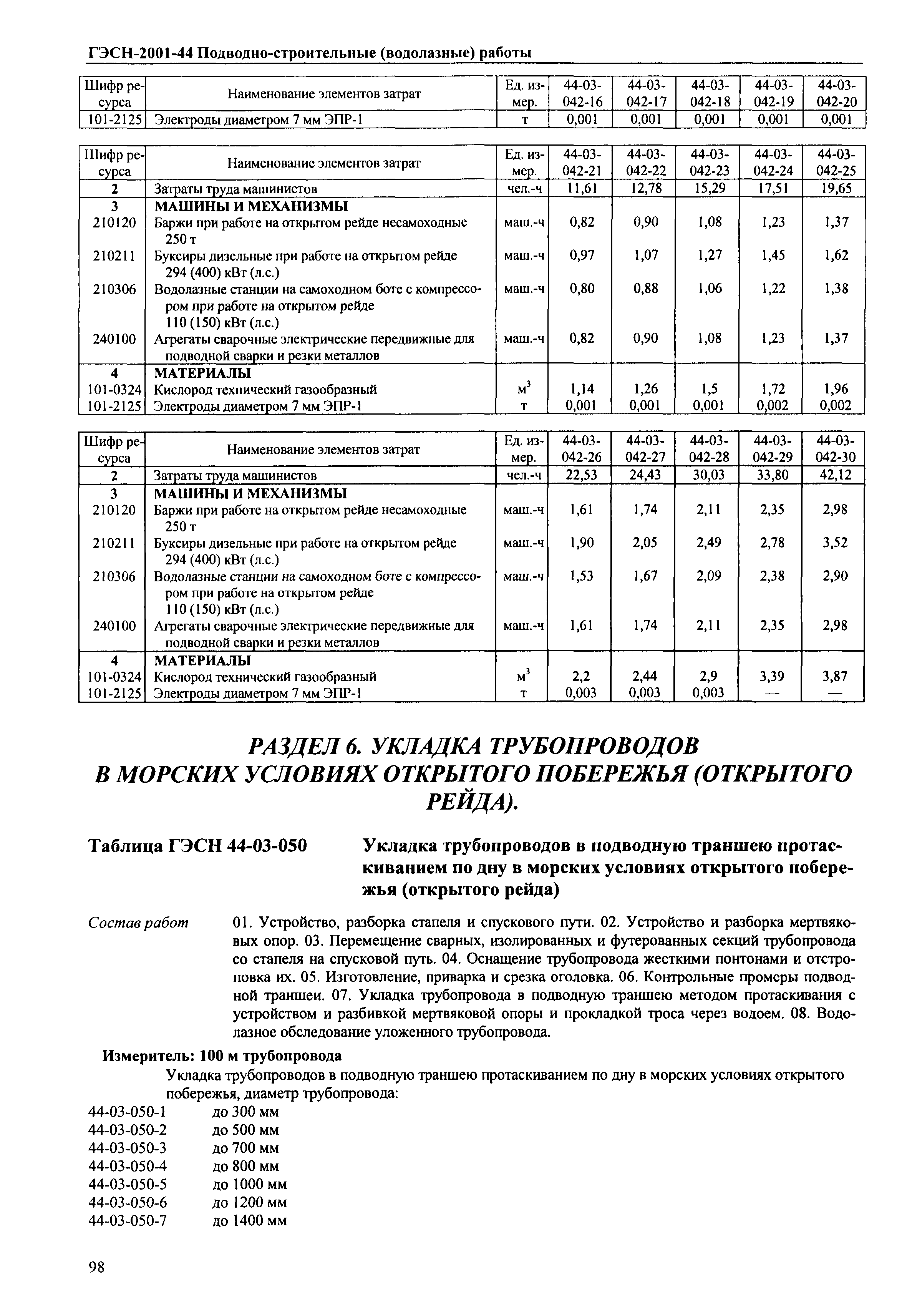 ГЭСН-2001-44 Подводно-строительные (водолазные) работы

| Шифр ресурса | Наименование элементов затрат | Ед. измер. | 44-03-042-16 | 44-03-042-17 | 44-03-042-18 | 44-03-042-19 | 44-03-042-20 |
|---|---|---|---|---|---|---|---|
| 101-2125 | Электроды диаметром 7 мм ЭПР-1 | т | 0,001 | 0,001 | 0,001 | 0,001 | 0,001 |

| Шифр ресурса | Наименование элементов затрат | Ед. измер. | 44-03-042-21 | 44-03-042-22 | 44-03-042-23 | 44-03-042-24 | 44-03-042-25 |
|---|---|---|---|---|---|---|---|
| 2 | Затраты труда машинистов | чел.-ч | 11,61 | 12,78 | 15,29 | 17,51 | 19,65 |
| 3 | МАШИНЫ И МЕХАНИЗМЫ | | | | | | |
| 210120 | Баржи при работе на открытом рейде несамоходные 250 т | маш.-ч | 0,82 | 0,90 | 1,08 | 1,23 | 1,37 |
| 210211 | Буксиры дизельные при работе на открытом рейде 294 (400) кВт (л.с.) | маш.-ч | 0,97 | 1,07 | 1,27 | 1,45 | 1,62 |
| 210306 | Водолазные станции на самоходном боте с компрессором при работе на открытом рейде 110 (150) кВт (л.с.) | маш.-ч | 0,80 | 0,88 | 1,06 | 1,22 | 1,38 |
| 240100 | Агрегаты сварочные электрические передвижные для подводной сварки и резки металлов | маш.-ч | 0,82 | 0,90 | 1,08 | 1,23 | 1,37 |
| 4 | МАТЕРИАЛЫ | | | | | | |
| 101-0324 | Кислород технический газообразный | $м^3$ | 1,14 | 1,26 | 1,5 | 1,72 | 1,96 |
| 101-2125 | Электроды диаметром 7 мм ЭПР-1 | т | 0,001 | 0,001 | 0,001 | 0,002 | 0,002 |

| Шифр ресурса | Наименование элементов затрат | Ед. измер. | 44-03-042-26 | 44-03-042-27 | 44-03-042-28 | 44-03-042-29 | 44-03-042-30 |
|---|---|---|---|---|---|---|---|
| 2 | Затраты труда машинистов | чел.-ч | 22,53 | 24,43 | 30,03 | 33,80 | 42,12 |
| 3 | МАШИНЫ И МЕХАНИЗМЫ | | | | | | |
| 210120 | Баржи при работе на открытом рейде несамоходные 250 т | маш.-ч | 1,61 | 1,74 | 2,11 | 2,35 | 2,98 |
| 210211 | Буксиры дизельные при работе на открытом рейде 294 (400) кВт (л.с.) | маш.-ч | 1,90 | 2,05 | 2,49 | 2,78 | 3,52 |
| 210306 | Водолазные станции на самоходном боте с компрессором при работе на открытом рейде 110 (150) кВт (л.с.) | маш.-ч | 1,53 | 1,67 | 2,09 | 2,38 | 2,90 |
| 240100 | Агрегаты сварочные электрические передвижные для подводной сварки и резки металлов | маш.-ч | 1,61 | 1,74 | 2,11 | 2,35 | 2,98 |
| 4 | МАТЕРИАЛЫ | | | | | | |
| 101-0324 | Кислород технический газообразный | $м^3$ | 2,2 | 2,44 | 2,9 | 3,39 | 3,87 |
| 101-2125 | Электроды диаметром 7 мм ЭПР-1 | т | 0,003 | 0,003 | 0,003 | — | — |

РАЗДЕЛ 6. УКЛАДКА ТРУБОПРОВОДОВ В МОРСКИХ УСЛОВИЯХ ОТКРЫТОГО ПОБЕРЕЖЬЯ (ОТКРЫТОГО РЕЙДА).

Таблица ГЭСН 44-03-050 Укладка трубопроводов в подводную траншею протаскиванием по дну в морских условиях открытого побережья (открытого рейда)

Состав работ 01. Устройство, разборка стапеля и спускового пути. 02. Устройство и разборка мертвяковых опор. 03. Перемещение сварных, изолированных и футерованных секций трубопровода со стапеля на спусковой путь. 04. Оснащение трубопровода жесткими понтонами и отстроповка их. 05. Изготовление, приварка и срезка оголовка. 06. Контрольные промеры подводной траншеи. 07. Укладка трубопровода в подводную траншею методом протаскивания с устройством и разбивкой мертвяковой опоры и прокладкой троса через водоем. 08. Водолазное обследование уложенного трубопровода.

Измеритель: 100 м трубопровода

Укладка трубопроводов в подводную траншею протаскиванием по дну в морских условиях открытого побережья, диаметр трубопровода:
44-03-050-1 до 300 мм
44-03-050-2 до 500 мм
44-03-050-3 до 700 мм
44-03-050-4 до 800 мм
44-03-050-5 до 1000 мм
44-03-050-6 до 1200 мм
44-03-050-7 до 1400 мм

98